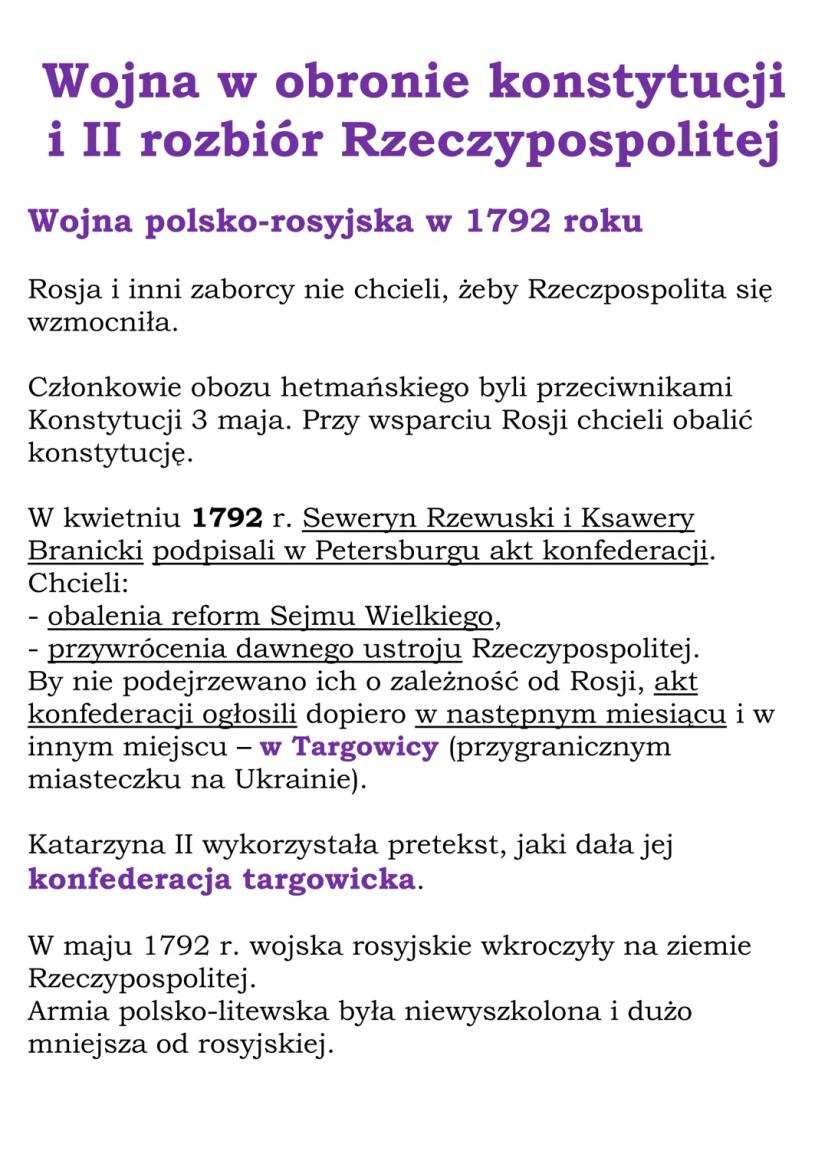 Wojna w obronie konstytucji i II rozbiór Rzeczypospolitej

Wojna polsko-rosyjska w 1792 roku

Rosja i inni zaborcy nie chcieli, żeby Rzeczpospolita się wzmocniła.

Członkowie obozu hetmańskiego byli przeciwnikami Konstytucji 3 maja. Przy wsparciu Rosji chcieli obalić konstytucję.

W kwietniu 1792 r. Seweryn Rzewuski i Ksawery Branicki podpisali w Petersburgu akt konfederacji. Chcieli:
- obalenia reform Sejmu Wielkiego,
- przywrócenia dawnego ustroju Rzeczypospolitej.
By nie podejrzewano ich o zależność od Rosji, akt konfederacji ogłosili dopiero w następnym miesiącu i w innym miejscu – w Targowicy (przygranicznym miasteczku na Ukrainie).

Katarzyna II wykorzystała pretekst, jaki dała jej konfederacja targowicka.

W maju 1792 r. wojska rosyjskie wkroczyły na ziemie Rzeczypospolitej.
Armia polsko-litewska była niewyszkolona i dużo mniejsza od rosyjskiej.